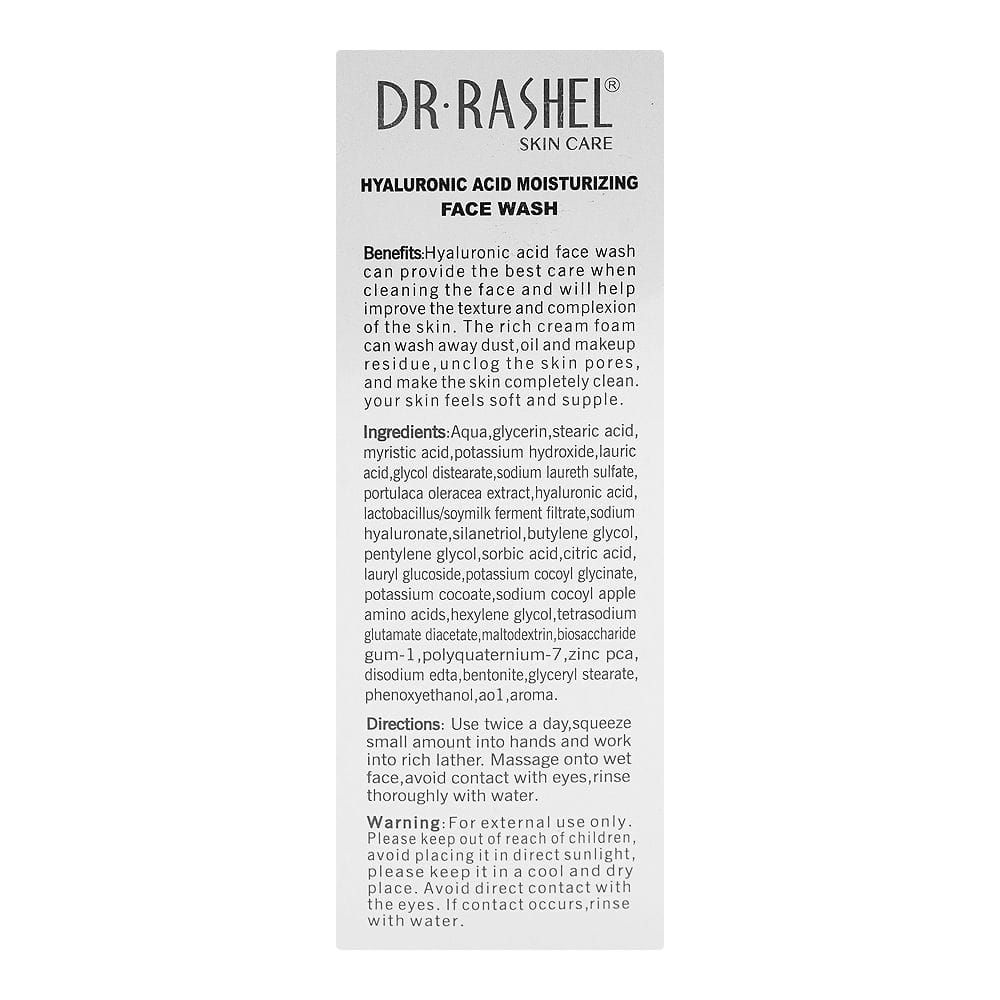 DR·RASHEL®
SKIN CARE

HYALURONIC ACID MOISTURIZING
FACE WASH

Benefits:Hyaluronic acid face wash can provide the best care when cleaning the face and will help improve the texture and complexion of the skin. The rich cream foam can wash away dust,oil and makeup residue,unclog the skin pores, and make the skin completely clean. your skin feels soft and supple.

Ingredients:Aqua,glycerin,stearic acid, myristic acid,potassium hydroxide,lauric acid,glycol distearate,sodium laureth sulfate, portulaca oleracea extract,hyaluronic acid, lactobacillus/soymilk ferment filtrate,sodium hyaluronate,silanetriol,butylene glycol, pentylene glycol,sorbic acid,citric acid, lauryl glucoside,potassium cocoyl glycinate, potassium cocoate,sodium cocoyl apple amino acids,hexylene glycol,tetrasodium glutamate diacetate,maltodextrin,biosaccharide gum-1,polyquaternium-7,zinc pca, disodium edta,bentonite,glyceryl stearate, phenoxyethanol,ao1,aroma.

Directions: Use twice a day,squeeze small amount into hands and work into rich lather. Massage onto wet face,avoid contact with eyes,rinse thoroughly with water.

Warning:For external use only. Please keep out of reach of children, avoid placing it in direct sunlight, please keep it in a cool and dry place. Avoid direct contact with the eyes. If contact occurs,rinse with water.